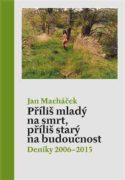 Jan Macháček

Příliš mladý na smrt, příliš starý na budoucnost

Deníky 2006–2015